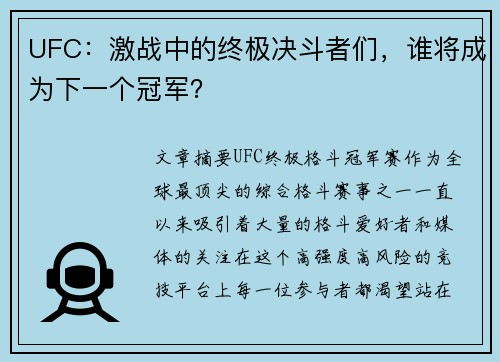 UFC：激战中的终极决斗者们，谁将成为下一个冠军？

文章摘要UFC终极格斗冠军赛作为全球最顶尖的综合格斗赛事之一一直以来吸引着大量的格斗爱好者和媒体的关注在这个高强度高风险的竞技平台上每一位参与者都渴望站在